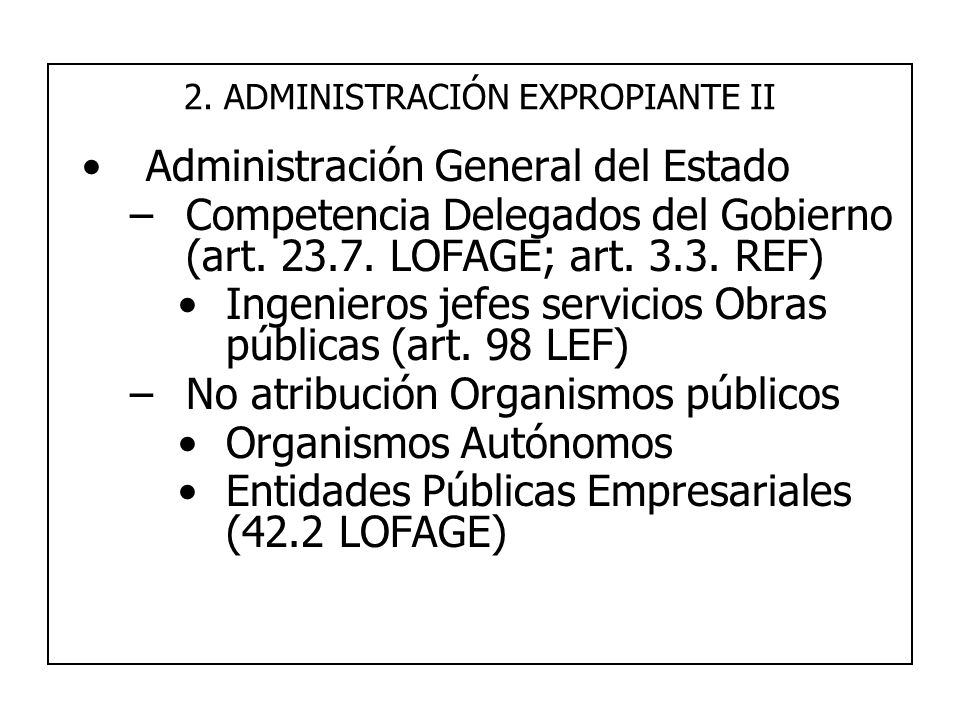 2. ADMINISTRACIÓN EXPROPIANTE II

• Administración General del Estado
– Competencia Delegados del Gobierno (art. 23.7. LOFAGE; art. 3.3. REF)
• Ingenieros jefes servicios Obras públicas (art. 98 LEF)
– No atribución Organismos públicos
• Organismos Autónomos
• Entidades Públicas Empresariales (42.2 LOFAGE)